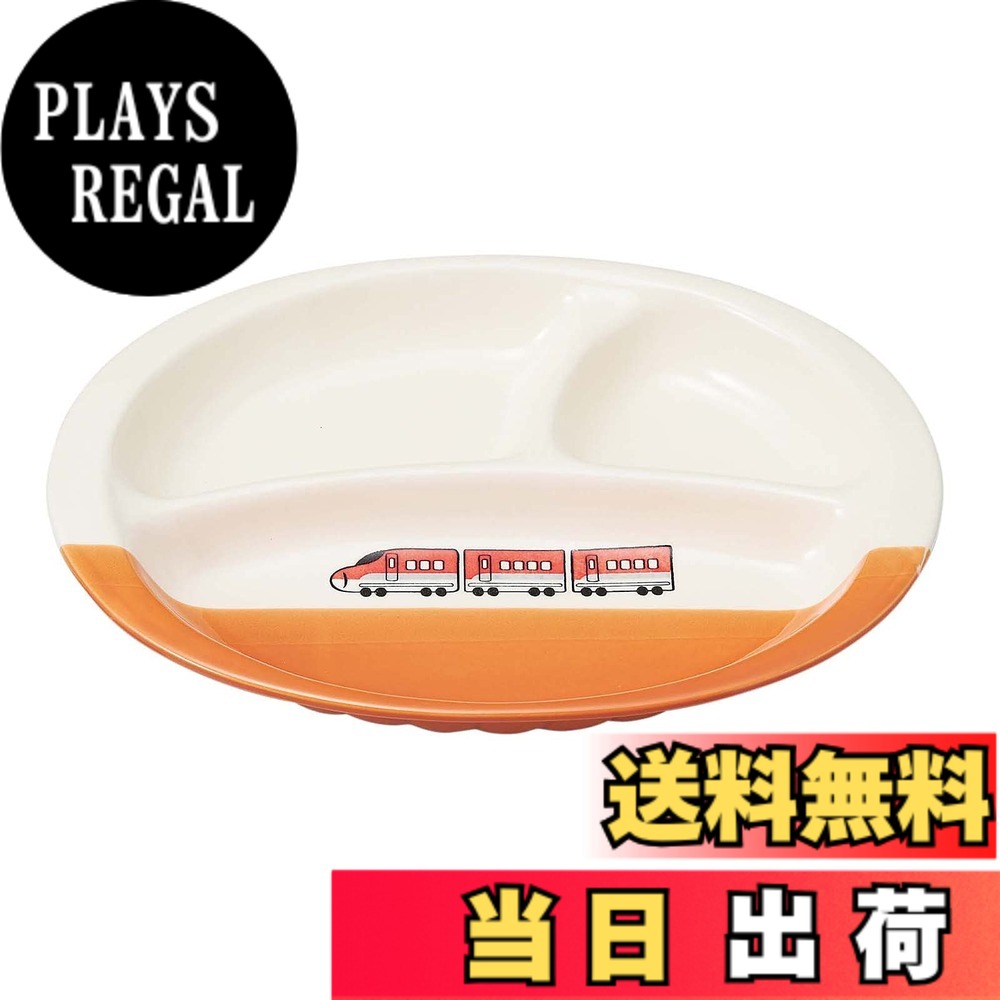 PLAYS
REGAL

送料無料

当日 出荷